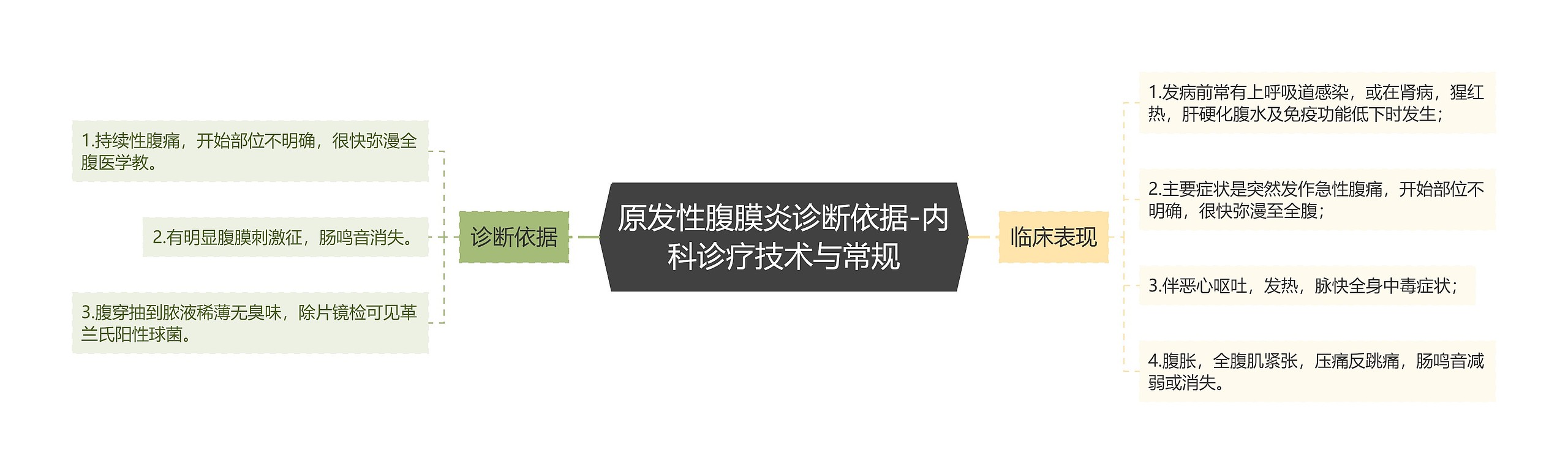 原发性腹膜炎诊断依据-内科诊疗技术与常规

诊断依据

1.持续性腹痛，开始部位不明确，很快弥漫全腹医学教。

2.有明显腹膜刺激征，肠鸣音消失。

3.腹穿抽到脓液稀薄无臭味，除片镜检可见革兰氏阳性球菌。

临床表现

1.发病前常有上呼吸道感染，或在肾病，猩红热，肝硬化腹水及免疫功能低下时发生；

2.主要症状是突然发作急性腹痛，开始部位不明确，很快弥漫至全腹；

3.伴恶心呕吐，发热，脉快全身中毒症状；

4.腹胀，全腹肌紧张，压痛反跳痛，肠鸣音减弱或消失。